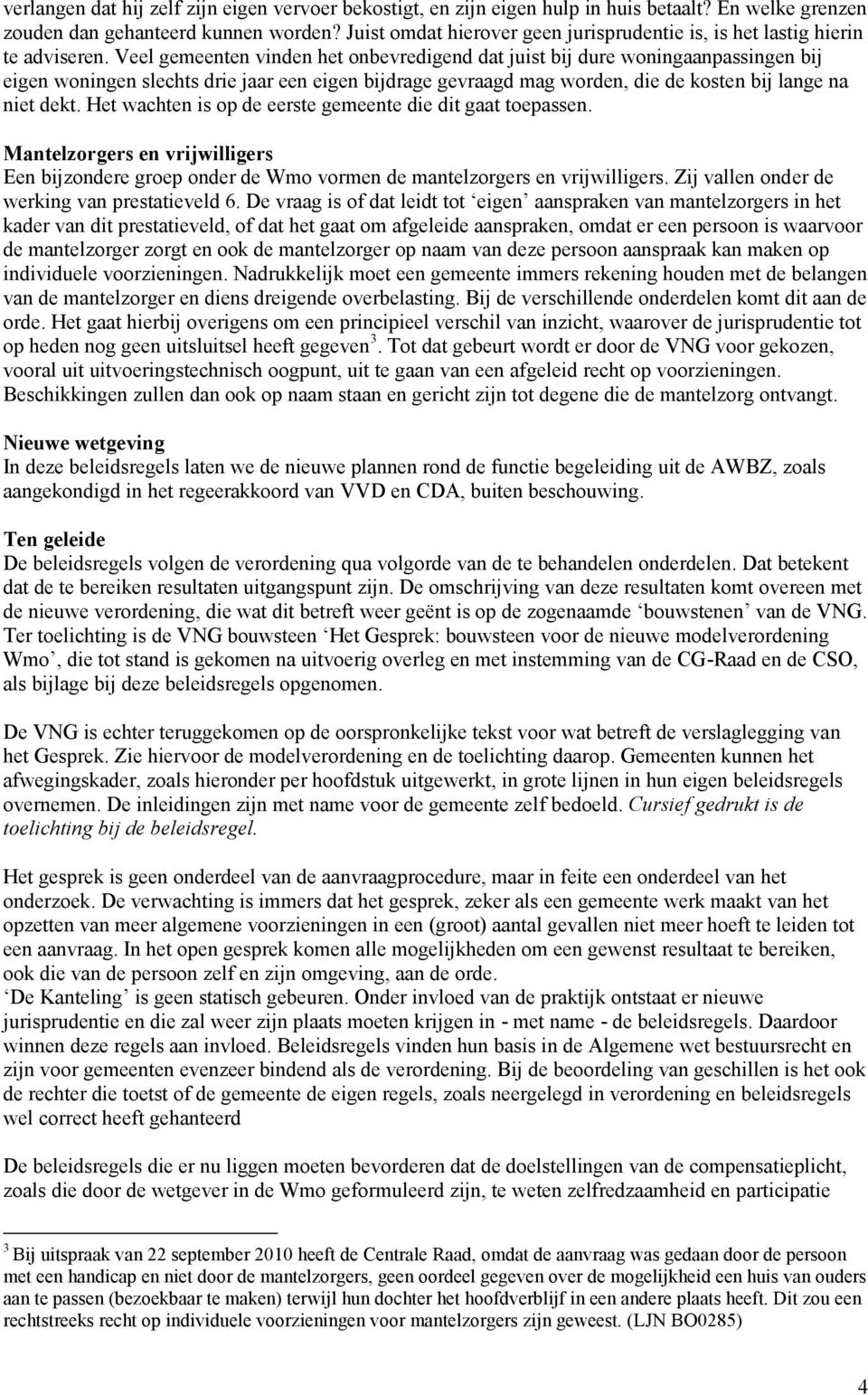 verlangen dat hij zelf zijn eigen vervoer bekostigt, en zijn eigen hulp in huis betaalt? En welke grenzen zouden dan gehanteerd kunnen worden? Juist omdat hierover geen jurisprudentie is, is het lastig hierin te adviseren. Veel gemeenten vinden het onbevredigend dat juist bij dure woningaanpassingen bij eigen woningen slechts drie jaar een eigen bijdrage gevraagd mag worden, die de kosten bij lange na niet dekt. Het wachten is op de eerste gemeente die dit gaat toepassen.

Mantelzorgers en vrijwilligers
Een bijzondere groep onder de Wmo vormen de mantelzorgers en vrijwilligers. Zij vallen onder de werking van prestatieveld 6. De vraag is of dat leidt tot ‘eigen’ aanspraken van mantelzorgers in het kader van dit prestatieveld, of dat het gaat om afgeleide aanspraken, omdat er een persoon is waarvoor de mantelzorger zorgt en ook de mantelzorger op naam van deze persoon aanspraak kan maken op individuele voorzieningen. Nadrukkelijk moet een gemeente immers rekening houden met de belangen van de mantelzorger en diens dreigende overbelasting. Bij de verschillende onderdelen komt dit aan de orde. Het gaat hierbij overigens om een principieel verschil van inzicht, waarover de jurisprudentie tot op heden nog geen uitsluitsel heeft gegeven $^3$. Tot dat gebeurt wordt er door de VNG voor gekozen, vooral uit uitvoeringstechnisch oogpunt, uit te gaan van een afgeleid recht op voorzieningen. Beschikkingen zullen dan ook op naam staan en gericht zijn tot degene die de mantelzorg ontvangt.

Nieuwe wetgeving
In deze beleidsregels laten we de nieuwe plannen rond de functie begeleiding uit de AWBZ, zoals aangekondigd in het regeerakkoord van VVD en CDA, buiten beschouwing.

Ten geleide
De beleidsregels volgen de verordening qua volgorde van de te behandelen onderdelen. Dat betekent dat de te bereiken resultaten uitgangspunt zijn. De omschrijving van deze resultaten komt overeen met de nieuwe verordening, die wat dit betreft weer geënt is op de zogenaamde ‘bouwstenen’ van de VNG. Ter toelichting is de VNG bouwsteen ‘Het Gesprek: bouwsteen voor de nieuwe modelverordening Wmo’, die tot stand is gekomen na uitvoerig overleg en met instemming van de CG-Raad en de CSO, als bijlage bij deze beleidsregels opgenomen.

De VNG is echter teruggekomen op de oorspronkelijke tekst voor wat betreft de verslaglegging van het Gesprek. Zie hiervoor de modelverordening en de toelichting daarop. Gemeenten kunnen het afwegingskader, zoals hieronder per hoofdstuk uitgewerkt, in grote lijnen in hun eigen beleidsregels overnemen. De inleidingen zijn met name voor de gemeente zelf bedoeld. Cursief gedrukt is de toelichting bij de beleidsregel.

Het gesprek is geen onderdeel van de aanvraagprocedure, maar in feite een onderdeel van het onderzoek. De verwachting is immers dat het gesprek, zeker als een gemeente werk maakt van het opzetten van meer algemene voorzieningen in een (groot) aantal gevallen niet meer hoeft te leiden tot een aanvraag. In het open gesprek komen alle mogelijkheden om een gewenst resultaat te bereiken, ook die van de persoon zelf en zijn omgeving, aan de orde.
‘De Kanteling’ is geen statisch gebeuren. Onder invloed van de praktijk ontstaat er nieuwe jurisprudentie en die zal weer zijn plaats moeten krijgen in - met name - de beleidsregels. Daardoor winnen deze regels aan invloed. Beleidsregels vinden hun basis in de Algemene wet bestuursrecht en zijn voor gemeenten evenzeer bindend als de verordening. Bij de beoordeling van geschillen is het ook de rechter die toetst of de gemeente de eigen regels, zoals neergelegd in verordening en beleidsregels wel correct heeft gehanteerd

De beleidsregels die er nu liggen moeten bevorderen dat de doelstellingen van de compensatieplicht, zoals die door de wetgever in de Wmo geformuleerd zijn, te weten zelfredzaamheid en participatie

$^3$ Bij uitspraak van 22 september 2010 heeft de Centrale Raad, omdat de aanvraag was gedaan door de persoon met een handicap en niet door de mantelzorgers, geen oordeel gegeven over de mogelijkheid een huis van ouders aan te passen (bezoekbaar te maken) terwijl hun dochter het hoofdverblijf in een andere plaats heeft. Dit zou een rechtstreeks recht op individuele voorzieningen voor mantelzorgers zijn geweest. (LJN BO0285)

4